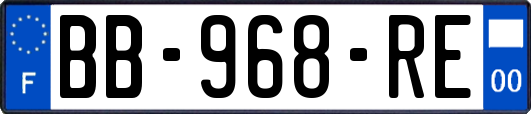 F
BB-968-RE
00